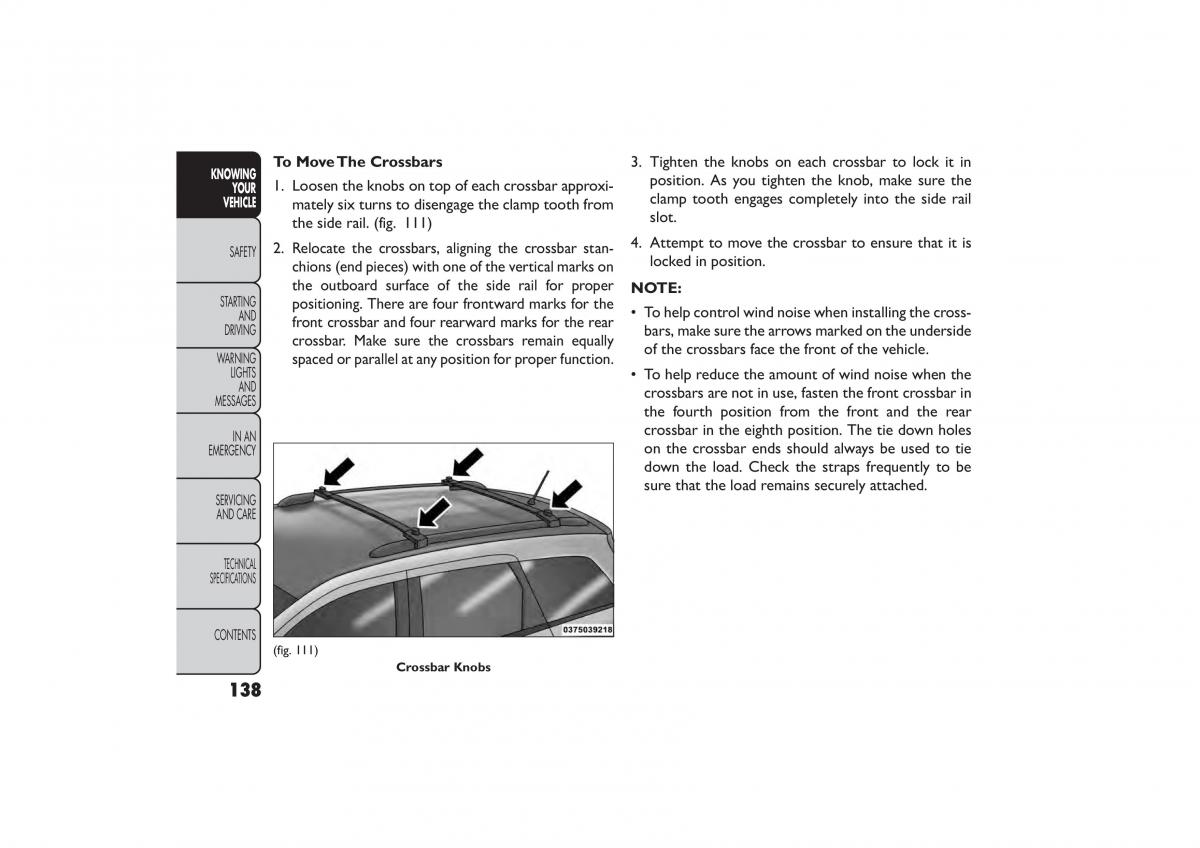 KNOWING YOUR VEHICLE

SAFETY

STARTING AND DRIVING

WARNING LIGHTS AND MESSAGES

IN AN EMERGENCY

SERVICING AND CARE

TECHNICAL SPECIFICATIONS

CONTENTS

138

To Move The Crossbars

1. Loosen the knobs on top of each crossbar approximately six turns to disengage the clamp tooth from the side rail. (fig. 111)

2. Relocate the crossbars, aligning the crossbar stanchions (end pieces) with one of the vertical marks on the outboard surface of the side rail for proper positioning. There are four frontward marks for the front crossbar and four rearward marks for the rear crossbar. Make sure the crossbars remain equally spaced or parallel at any position for proper function.

0375039218

(fig. 111)

Crossbar Knobs

3. Tighten the knobs on each crossbar to lock it in position. As you tighten the knob, make sure the clamp tooth engages completely into the side rail slot.

4. Attempt to move the crossbar to ensure that it is locked in position.

NOTE:

• To help control wind noise when installing the crossbars, make sure the arrows marked on the underside of the crossbars face the front of the vehicle.

• To help reduce the amount of wind noise when the crossbars are not in use, fasten the front crossbar in the fourth position from the front and the rear crossbar in the eighth position. The tie down holes on the crossbar ends should always be used to tie down the load. Check the straps frequently to be sure that the load remains securely attached.